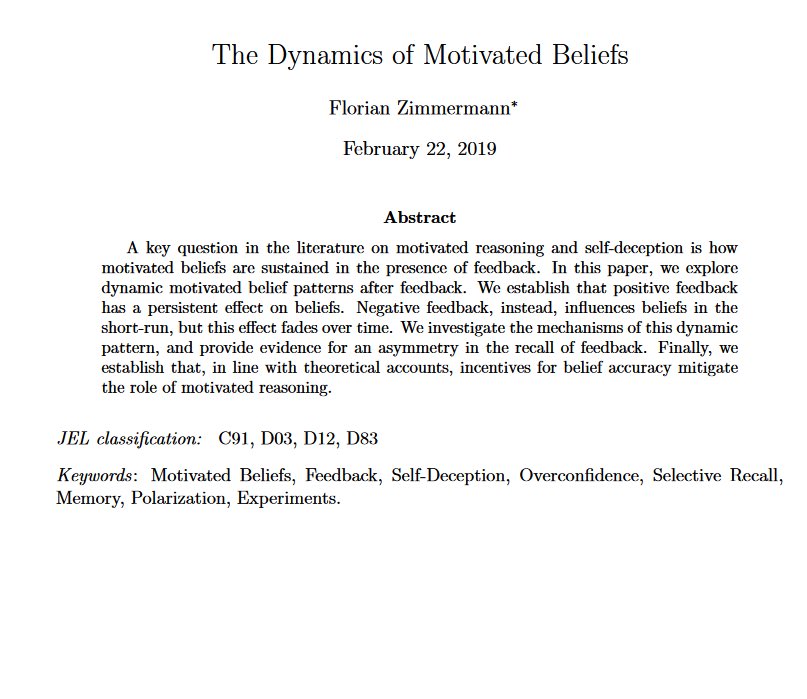 The Dynamics of Motivated Beliefs

Florian Zimmermann*

February 22, 2019

Abstract

A key question in the literature on motivated reasoning and self-deception is how motivated beliefs are sustained in the presence of feedback. In this paper, we explore dynamic motivated belief patterns after feedback. We establish that positive feedback has a persistent effect on beliefs. Negative feedback, instead, influences beliefs in the short-run, but this effect fades over time. We investigate the mechanisms of this dynamic pattern, and provide evidence for an asymmetry in the recall of feedback. Finally, we establish that, in line with theoretical accounts, incentives for belief accuracy mitigate the role of motivated reasoning.

JEL classification: C91, D03, D12, D83

Keywords: Motivated Beliefs, Feedback, Self-Deception, Overconfidence, Selective Recall, Memory, Polarization, Experiments.